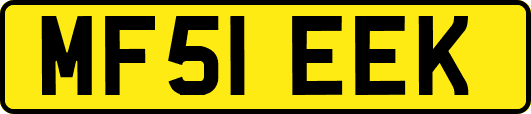 MF51 EEK